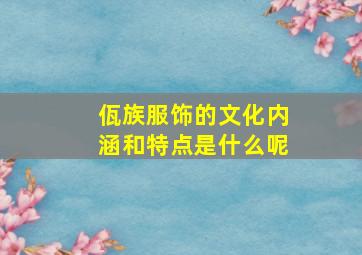 佤族服饰的文化内涵和特点是什么呢